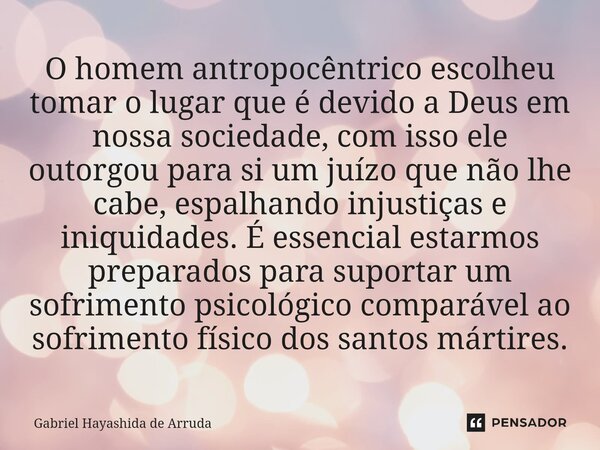 O homem antropocêntrico escolheu tomar o lugar que é devido a Deus em nossa sociedade, com isso ele outorgou para si um juízo que não lhe cabe, espalhando injustiças e iniquidades. É essencial estarmos preparados para suportar um sofrimento psicológico comparável ao sofrimento físico dos santos mártires.

Gabriel Hayashida de Arruda

PENSADOR